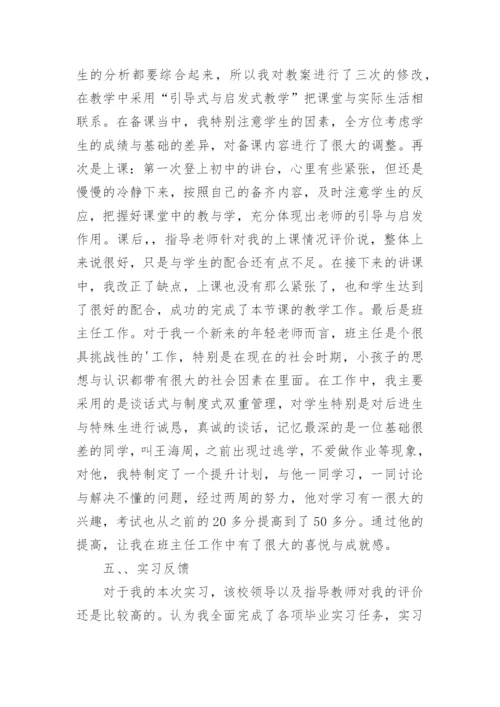 生的分析都要综合起来，所以我对教案进行了三次的修改，在教学中采用“引导式与启发式教学”把课堂与实际生活相联系。在备课当中，我特别注意学生的因素，全方位考虑学生的成绩与基础的差异，对备课内容进行了很大的调整。再次是上课：第一次登上初中的讲台，心里有些紧张，但还是慢慢的冷静下来，按照自己的备齐内容，及时注意学生的反应，把握好课堂中的教与学，充分体现出老师的引导与启发作用。课后，，指导老师针对我的上课情况评价说，整体上来说很好，只是与学生的配合还有点不足。在接下来的讲课中，我改正了缺点，上课也没有那么紧张了，也和学生达到了很好的配合，成功的完成了本节课的教学工作。最后是班主任工作。对于我一个新来的年轻老师而言，班主任是个很具挑战性的'工作，特别是在现在的社会时期，小孩子的思想与认识都带有很大的社会因素在里面。在工作中，我主要采用的是谈话式与制度式双重管理，对学生特别是对后进生与特殊生进行诚恳，真诚的谈话，记忆最深的是一位基础很差的同学，叫王海周，之前出现过逃学，不爱做作业等现象，对他，我特制定了一个提升计划，与他一同学习，一同讨论与解决不懂的问题，经过两周的努力，他对学习有一很大的兴趣，考试也从之前的20多分提高到了50多分。通过他的提高，让我在班主任工作中有了很大的喜悦与成就感。

五、、实习反馈

对于我的本次实习，该校领导以及指导教师对我的评价还是比较高的。认为我全面完成了各项毕业实习任务，实习